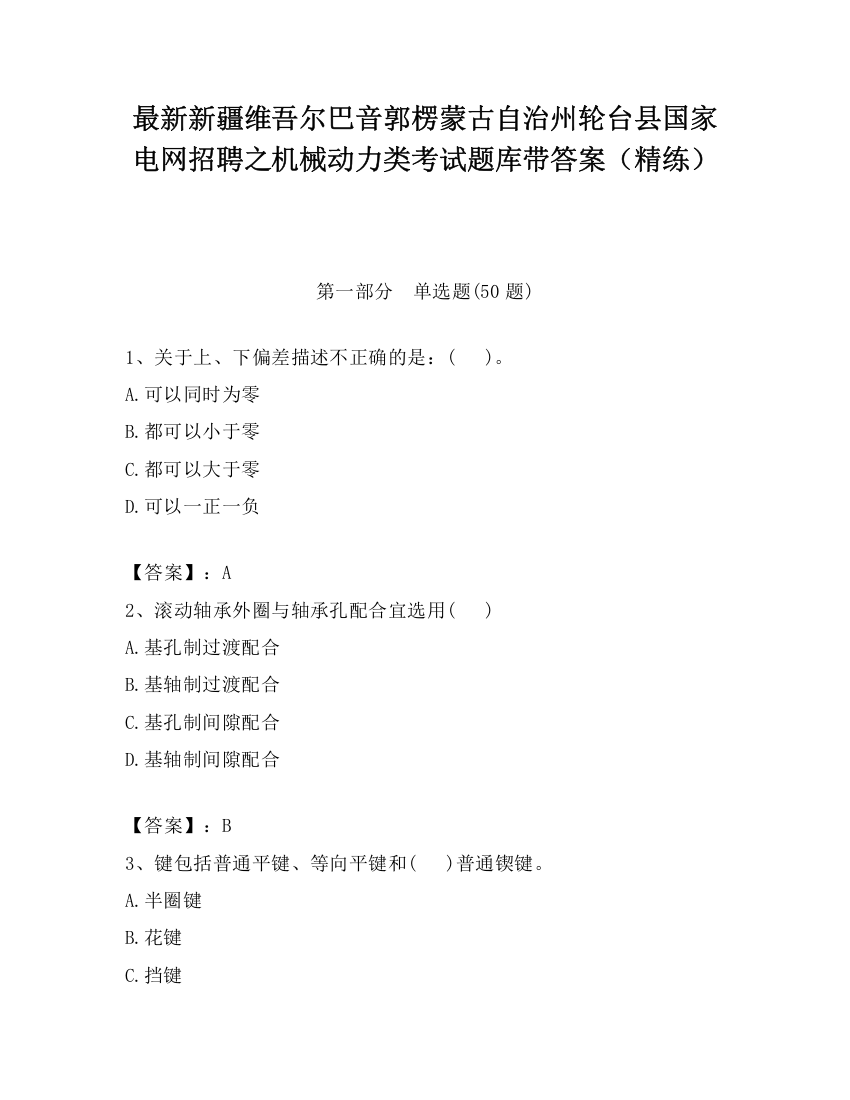 最新新疆维吾尔巴音郭楞蒙古自治州轮台县国家电网招聘之机械动力类考试题库带答案（精练）

第一部分　单选题(50 题)

1、关于上、下偏差描述不正确的是：(　　)。

A.可以同时为零

B.都可以小于零

C.都可以大于零

D.可以一正一负

【答案】：A

2、滚动轴承外圈与轴承孔配合宜选用(　　)

A.基孔制过渡配合

B.基轴制过渡配合

C.基孔制间隙配合

D.基轴制间隙配合

【答案】：B

3、键包括普通平键、等向平键和(　　)普通锲键。

A.半圈键

B.花键

C.挡键